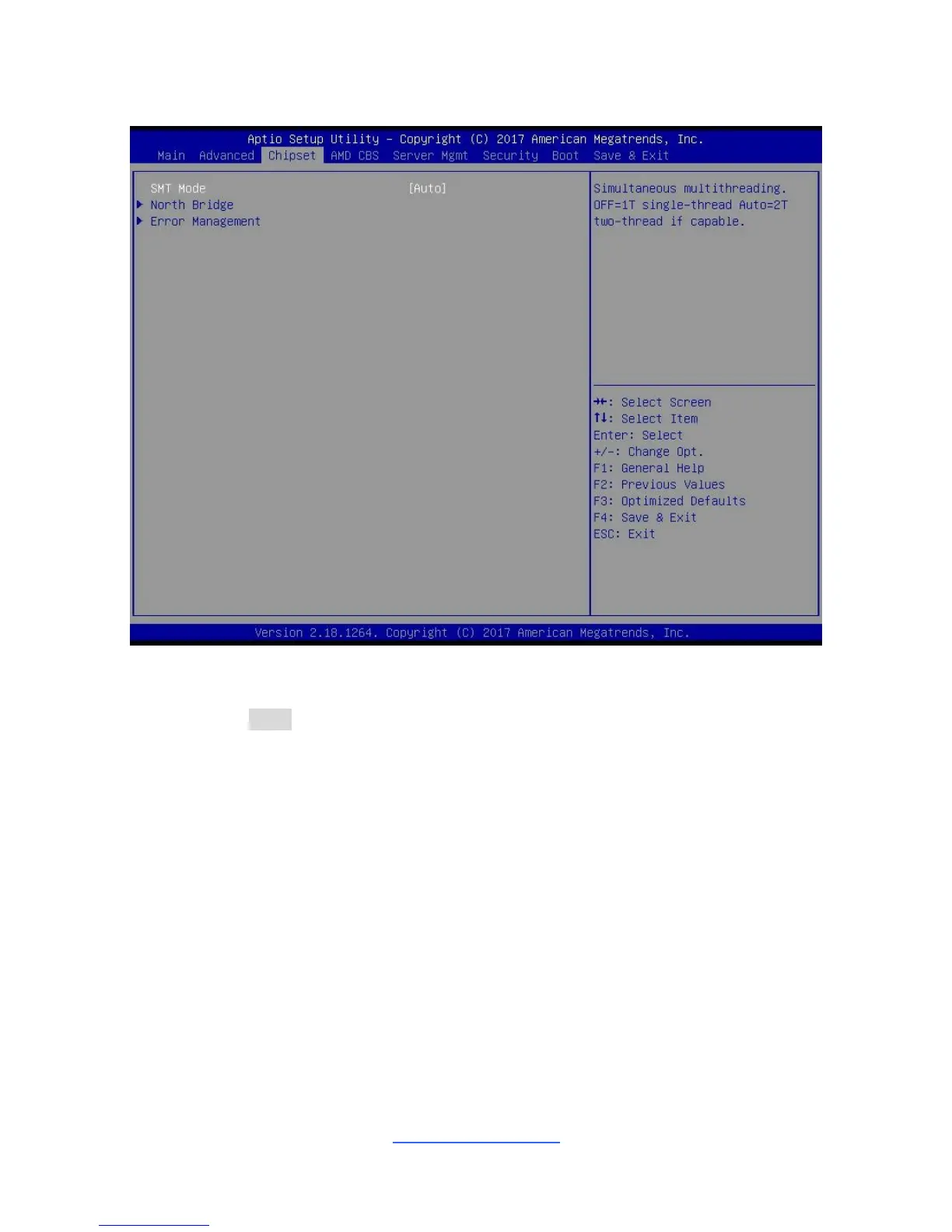 Aptio Setup Utility – Copyright (C) 2017 American Megatrends, Inc.
Main Advanced Chipset AMD CBS Server Mgmt Security Boot Save & Exit

SMT Mode [Auto]
▶ North Bridge
▶ Error Management

Simultaneous multithreading. OFF=1T single-thread Auto=2T two-thread if capable.

→←: Select Screen
↑↓: Select Item
Enter: Select
+/-: Change Opt.
F1: General Help
F2: Previous Values
F3: Optimized Defaults
F4: Save & Exit
ESC: Exit

Version 2.18.1264. Copyright (C) 2017 American Megatrends, Inc.